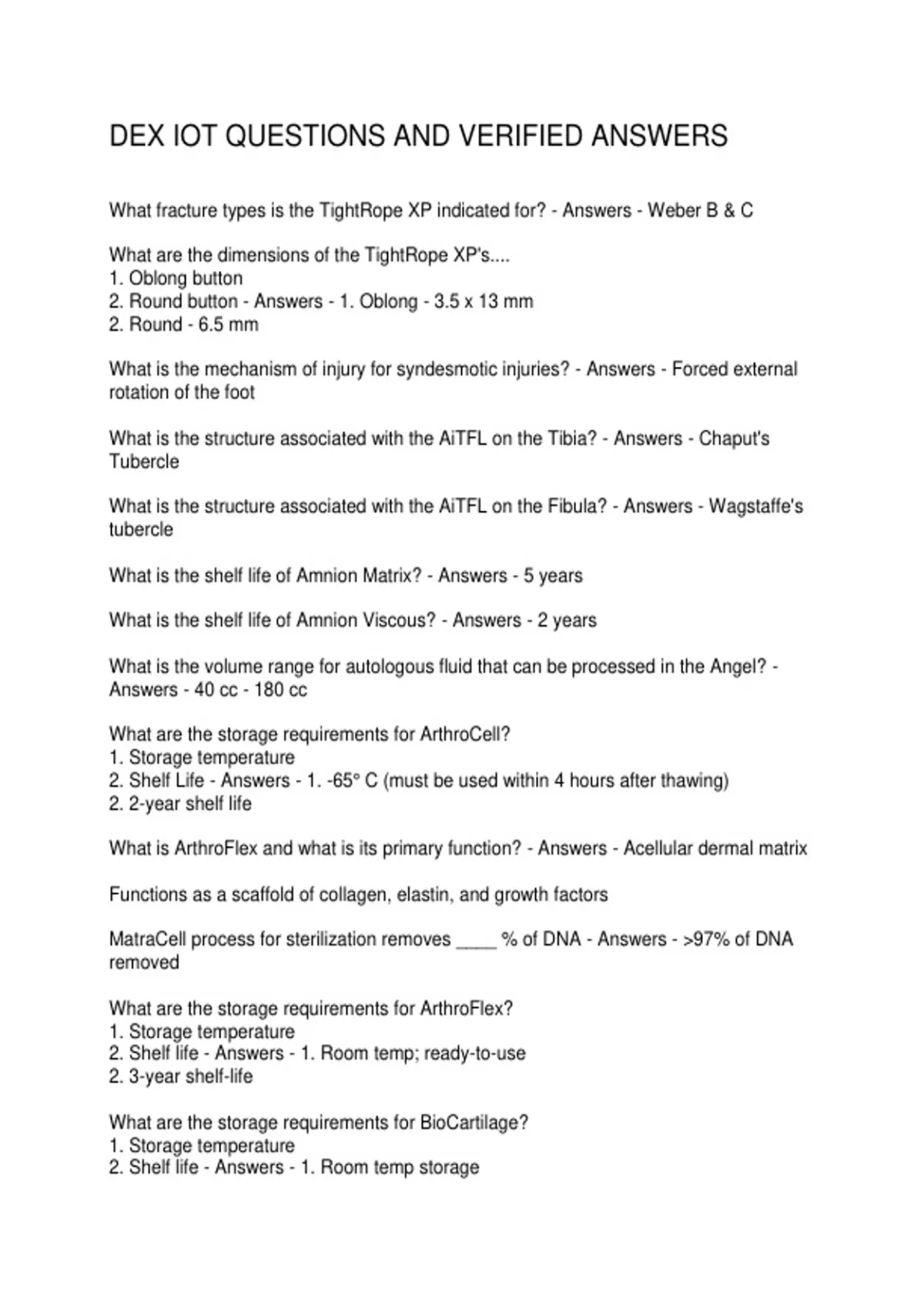 DEX IOT QUESTIONS AND VERIFIED ANSWERS

What fracture types is the TightRope XP indicated for? - Answers - Weber B & C

What are the dimensions of the TightRope XP's....
1. Oblong button
2. Round button - Answers - 1. Oblong - 3.5 x 13 mm
2. Round - 6.5 mm

What is the mechanism of injury for syndesmotic injuries? - Answers - Forced external rotation of the foot

What is the structure associated with the AiTFL on the Tibia? - Answers - Chaput's Tubercle

What is the structure associated with the AiTFL on the Fibula? - Answers - Wagstaffe's tubercle

What is the shelf life of Amnion Matrix? - Answers - 5 years

What is the shelf life of Amnion Viscous? - Answers - 2 years

What is the volume range for autologous fluid that can be processed in the Angel? - Answers - 40 cc - 180 cc

What are the storage requirements for ArthroCell?
1. Storage temperature
2. Shelf Life - Answers - 1. -65° C (must be used within 4 hours after thawing)
2. 2-year shelf life

What is ArthroFlex and what is its primary function? - Answers - Acellular dermal matrix

Functions as a scaffold of collagen, elastin, and growth factors

MatraCell process for sterilization removes ____ % of DNA - Answers - >97% of DNA removed

What are the storage requirements for ArthroFlex?
1. Storage temperature
2. Shelf life - Answers - 1. Room temp; ready-to-use
2. 3-year shelf-life

What are the storage requirements for BioCartilage?
1. Storage temperature
2. Shelf life - Answers - 1. Room temp storage